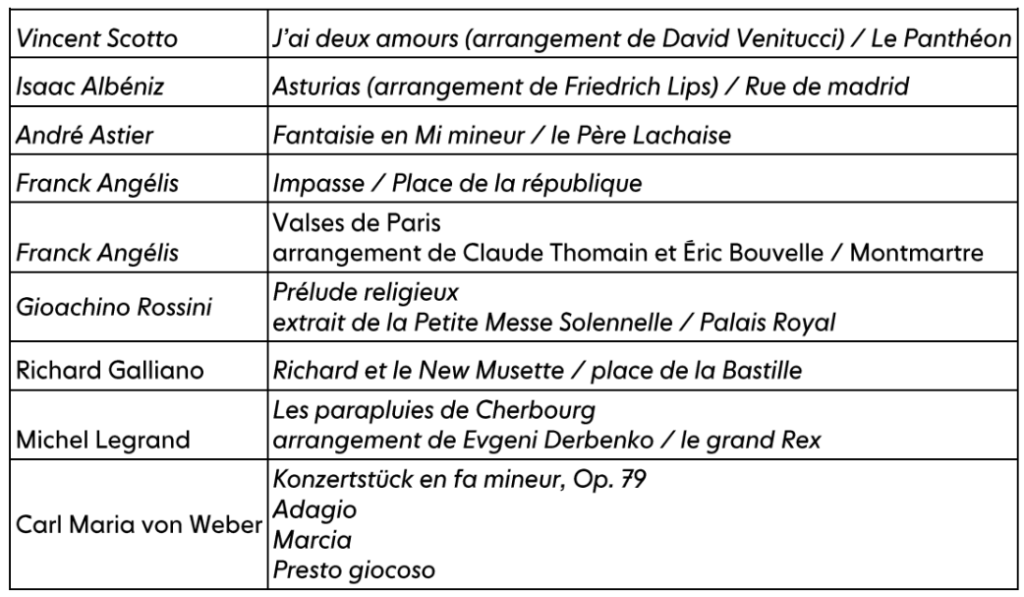 | | |
|---|---|
| Vincent Scotto | J'ai deux amours (arrangement de David Venitucci) / Le Panthéon |
| Isaac Albéniz | Asturias (arrangement de Friedrich Lips) / Rue de madrid |
| André Astier | Fantaisie en Mi mineur / le Père Lachaise |
| Franck Angélis | Impasse / Place de la république |
| Franck Angélis | Valses de Paris arrangement de Claude Thomain et Éric Bouvelle / Montmartre |
| Gioachino Rossini | Prélude religieux extrait de la Petite Messe Solennelle / Palais Royal |
| Richard Galliano | Richard et le New Musette / place de la Bastille |
| Michel Legrand | Les parapluies de Cherbourg arrangement de Evgeni Derbenko / le grand Rex |
| Carl Maria von Weber | Konzertstück en fa mineur, Op. 79 Adagio Marcia Presto giocoso |